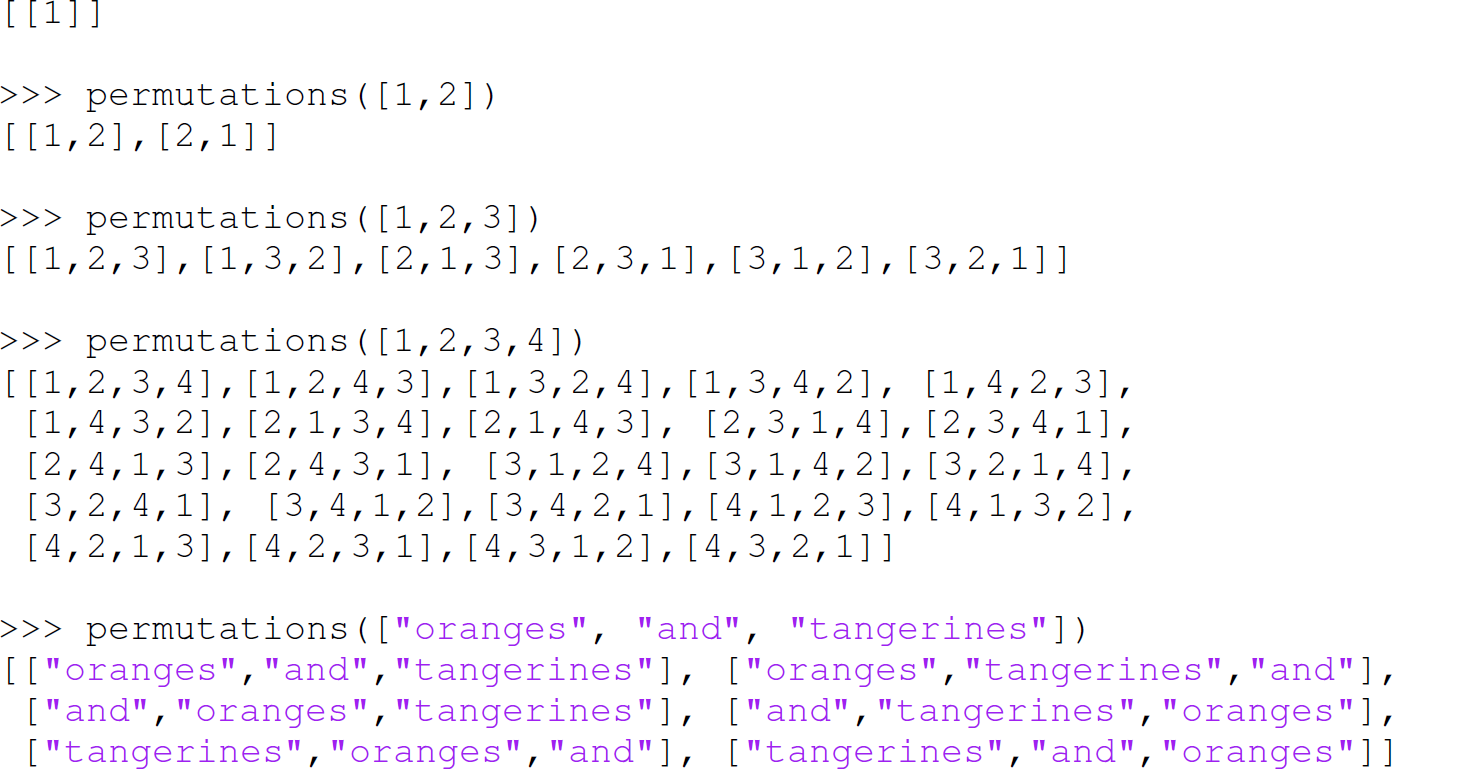 [[1]]

>>> permutations([1,2])
[[1,2],[2,1]]

>>> permutations([1,2,3])
[[1,2,3],[1,3,2],[2,1,3],[2,3,1],[3,1,2],[3,2,1]]

>>> permutations([1,2,3,4])
[[1,2,3,4],[1,2,4,3],[1,3,2,4],[1,3,4,2], [1,4,2,3],
 [1,4,3,2],[2,1,3,4],[2,1,4,3], [2,3,1,4],[2,3,4,1],
 [2,4,1,3],[2,4,3,1], [3,1,2,4],[3,1,4,2],[3,2,1,4],
 [3,2,4,1], [3,4,1,2],[3,4,2,1],[4,1,2,3],[4,1,3,2],
 [4,2,1,3],[4,2,3,1],[4,3,1,2],[4,3,2,1]]

>>> permutations(["oranges", "and", "tangerines"])
[["oranges","and","tangerines"], ["oranges","tangerines","and"],
 ["and","oranges","tangerines"], ["and","tangerines","oranges"],
 ["tangerines","oranges","and"], ["tangerines","and","oranges"]]